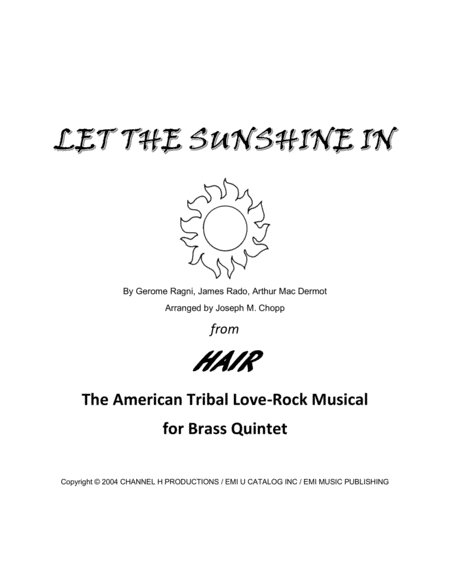 LET THE SUNSHINE IN

By Gerome Ragni, James Rado, Arthur Mac Dermot

Arranged by Joseph M. Chopp

from

HAIR

The American Tribal Love-Rock Musical

for Brass Quintet

Copyright © 2004 CHANNEL H PRODUCTIONS / EMI U CATALOG INC / EMI MUSIC PUBLISHING